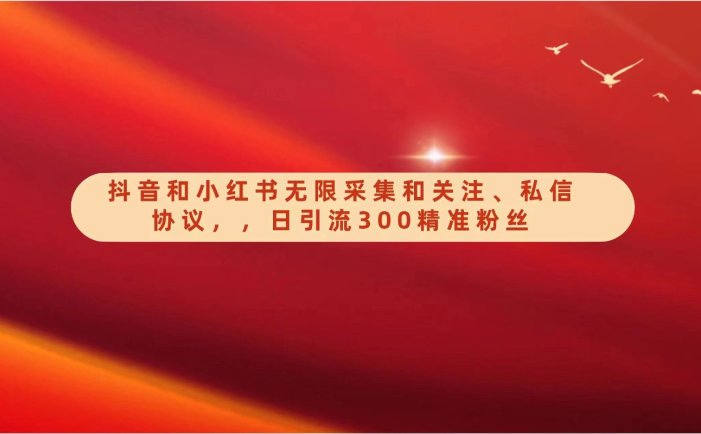 抖音和小红书无限采集和关注、私信协议，，日引流300精准粉丝